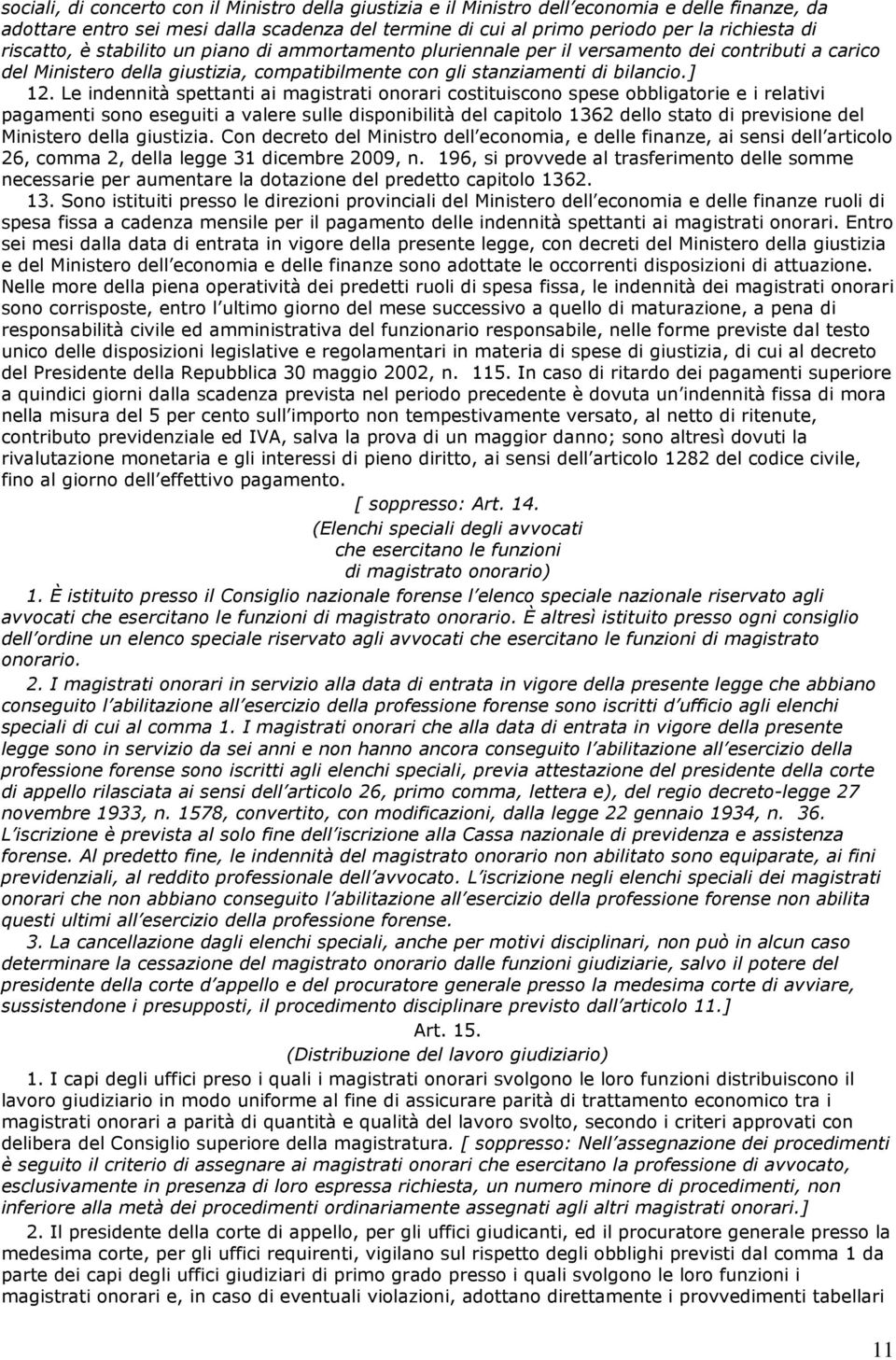 sociali, di concerto con il Ministro della giustizia e il Ministro dell economia e delle finanze, da adottare entro sei mesi dalla scadenza del termine di cui al primo periodo per la richiesta di riscatto, è stabilito un piano di ammortamento pluriennale per il versamento dei contributi a carico del Ministero della giustizia, compatibilmente con gli stanziamenti di bilancio.]

12. Le indennità spettanti ai magistrati onorari costituiscono spese obbligatorie e i relativi pagamenti sono eseguiti a valere sulle disponibilità del capitolo 1362 dello stato di previsione del Ministero della giustizia. Con decreto del Ministro dell economia, e delle finanze, ai sensi dell articolo 26, comma 2, della legge 31 dicembre 2009, n. 196, si provvede al trasferimento delle somme necessarie per aumentare la dotazione del predetto capitolo 1362.

13. Sono istituiti presso le direzioni provinciali del Ministero dell economia e delle finanze ruoli di spesa fissa a cadenza mensile per il pagamento delle indennità spettanti ai magistrati onorari. Entro sei mesi dalla data di entrata in vigore della presente legge, con decreti del Ministero della giustizia e del Ministero dell economia e delle finanze sono adottate le occorrenti disposizioni di attuazione. Nelle more della piena operatività dei predetti ruoli di spesa fissa, le indennità dei magistrati onorari sono corrisposte, entro l ultimo giorno del mese successivo a quello di maturazione, a pena di responsabilità civile ed amministrativa del funzionario responsabile, nelle forme previste dal testo unico delle disposizioni legislative e regolamentari in materia di spese di giustizia, di cui al decreto del Presidente della Repubblica 30 maggio 2002, n. 115. In caso di ritardo dei pagamenti superiore a quindici giorni dalla scadenza prevista nel periodo precedente è dovuta un indennità fissa di mora nella misura del 5 per cento sull importo non tempestivamente versato, al netto di ritenute, contributo previdenziale ed IVA, salva la prova di un maggior danno; sono altresì dovuti la rivalutazione monetaria e gli interessi di pieno diritto, ai sensi dell articolo 1282 del codice civile, fino al giorno dell effettivo pagamento.

[ soppresso: Art. 14.
(Elenchi speciali degli avvocati che esercitano le funzioni di magistrato onorario)

1. È istituito presso il Consiglio nazionale forense l elenco speciale nazionale riservato agli avvocati che esercitano le funzioni di magistrato onorario. È altresì istituito presso ogni consiglio dell ordine un elenco speciale riservato agli avvocati che esercitano le funzioni di magistrato onorario.

2. I magistrati onorari in servizio alla data di entrata in vigore della presente legge che abbiano conseguito l abilitazione all esercizio della professione forense sono iscritti d ufficio agli elenchi speciali di cui al comma 1. I magistrati onorari che alla data di entrata in vigore della presente legge sono in servizio da sei anni e non hanno ancora conseguito l abilitazione all esercizio della professione forense sono iscritti agli elenchi speciali, previa attestazione del presidente della corte di appello rilasciata ai sensi dell articolo 26, primo comma, lettera e), del regio decreto-legge 27 novembre 1933, n. 1578, convertito, con modificazioni, dalla legge 22 gennaio 1934, n. 36. L iscrizione è prevista al solo fine dell iscrizione alla Cassa nazionale di previdenza e assistenza forense. Al predetto fine, le indennità del magistrato onorario non abilitato sono equiparate, ai fini previdenziali, al reddito professionale dell avvocato. L iscrizione negli elenchi speciali dei magistrati onorari che non abbiano conseguito l abilitazione all esercizio della professione forense non abilita questi ultimi all esercizio della professione forense.

3. La cancellazione dagli elenchi speciali, anche per motivi disciplinari, non può in alcun caso determinare la cessazione del magistrato onorario dalle funzioni giudiziarie, salvo il potere del presidente della corte d appello e del procuratore generale presso la medesima corte di avviare, sussistendone i presupposti, il procedimento disciplinare previsto dall articolo 11.]

Art. 15.
(Distribuzione del lavoro giudiziario)

1. I capi degli uffici preso i quali i magistrati onorari svolgono le loro funzioni distribuiscono il lavoro giudiziario in modo uniforme al fine di assicurare parità di trattamento economico tra i magistrati onorari a parità di quantità e qualità del lavoro svolto, secondo i criteri approvati con delibera del Consiglio superiore della magistratura. [ soppresso: Nell assegnazione dei procedimenti è seguito il criterio di assegnare ai magistrati onorari che esercitano la professione di avvocato, esclusivamente in presenza di loro espressa richiesta, un numero minore di procedimenti, non inferiore alla metà dei procedimenti ordinariamente assegnati agli altri magistrati onorari.]

2. Il presidente della corte di appello, per gli uffici giudicanti, ed il procuratore generale presso la medesima corte, per gli uffici requirenti, vigilano sul rispetto degli obblighi previsti dal comma 1 da parte dei capi degli uffici giudiziari di primo grado presso i quali svolgono le loro funzioni i magistrati onorari e, in caso di eventuali violazioni, adottano direttamente i provvedimenti tabellari

11